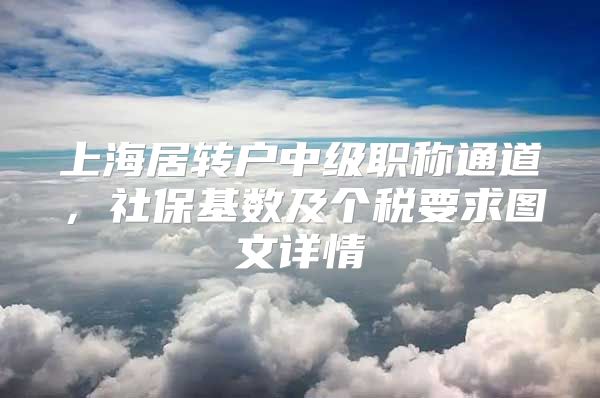 上海居转户中级职称通道，社保基数及个税要求图文详情